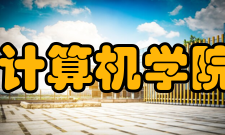 计算机学院